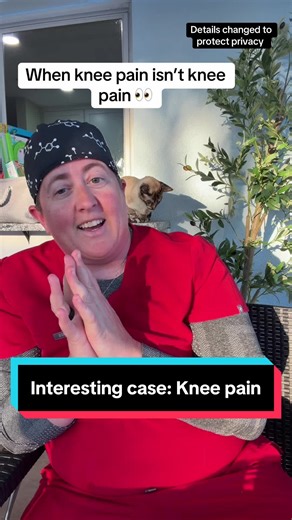 Details changed to protect privacy

When knee pain isn't knee pain 👀

Interesting case: Knee pain